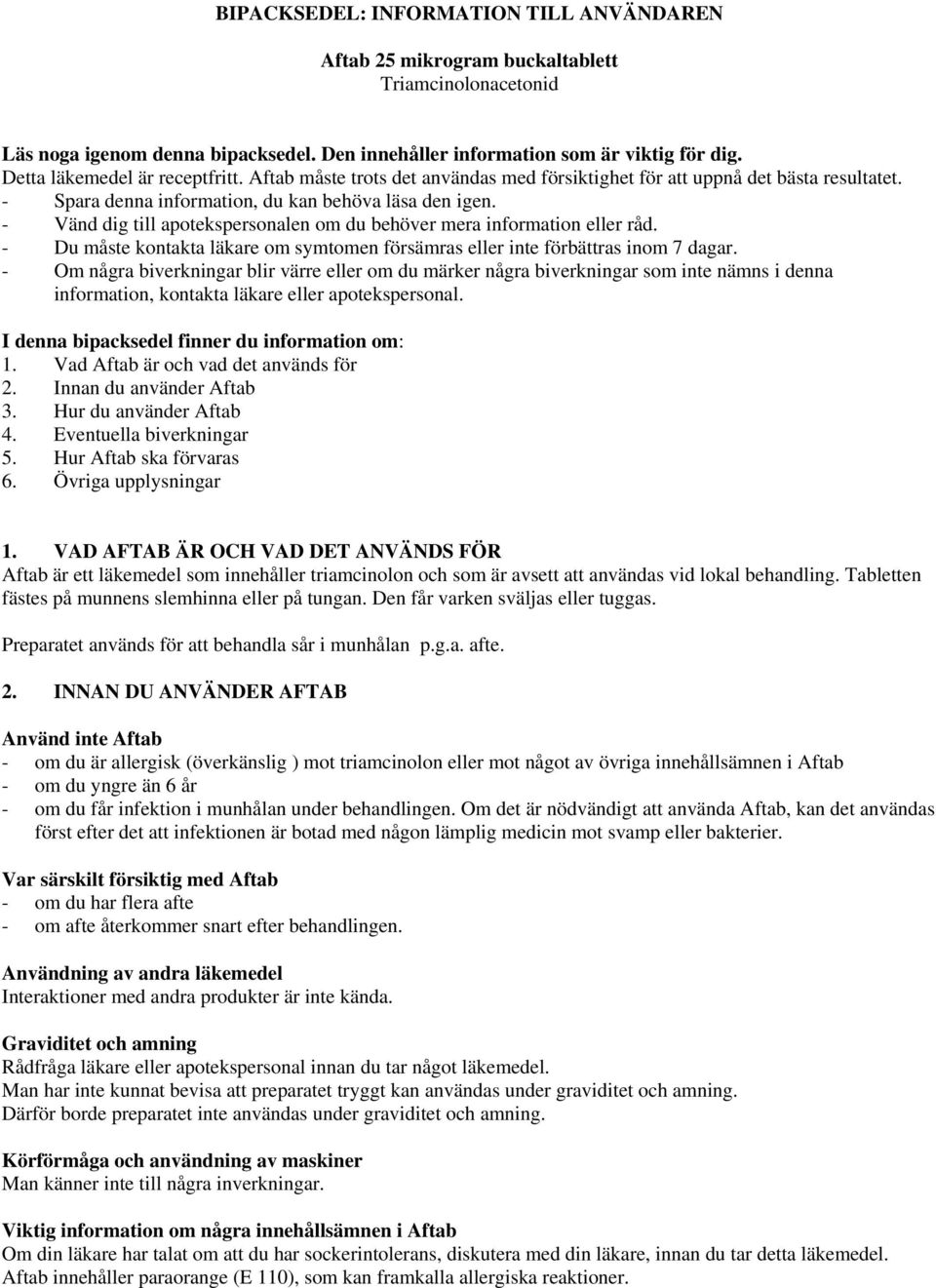 BIPACKSEDEL: INFORMATION TILL ANVÄNDAREN

Aftab 25 mikrogram buckaltablett
Triamcinolonacetonid

Läs noga igenom denna bipacksedel. Den innehåller information som är viktig för dig.
Detta läkemedel är receptfritt. Aftab måste trots det användas med försiktighet för att uppnå det bästa resultatet.
- Spara denna information, du kan behöva läsa den igen.
- Vänd dig till apotekspersonalen om du behöver mera information eller råd.
- Du måste kontakta läkare om symtomen försämras eller inte förbättras inom 7 dagar.
- Om några biverkningar blir värre eller om du märker några biverkningar som inte nämns i denna information, kontakta läkare eller apotekspersonal.

I denna bipacksedel finner du information om:
1. Vad Aftab är och vad det används för
2. Innan du använder Aftab
3. Hur du använder Aftab
4. Eventuella biverkningar
5. Hur Aftab ska förvaras
6. Övriga upplysningar

1. VAD AFTAB ÄR OCH VAD DET ANVÄNDS FÖR
Aftab är ett läkemedel som innehåller triamcinolon och som är avsett att användas vid lokal behandling. Tabletten fästes på munnens slemhinna eller på tungan. Den får varken sväljas eller tuggas.

Preparatet används för att behandla sår i munhålan p.g.a. afte.

2. INNAN DU ANVÄNDER AFTAB

Använd inte Aftab
- om du är allergisk (överkänslig ) mot triamcinolon eller mot något av övriga innehållsämnen i Aftab
- om du yngre än 6 år
- om du får infektion i munhålan under behandlingen. Om det är nödvändigt att använda Aftab, kan det användas först efter det att infektionen är botad med någon lämplig medicin mot svamp eller bakterier.

Var särskilt försiktig med Aftab
- om du har flera afte
- om afte återkommer snart efter behandlingen.

Användning av andra läkemedel
Interaktioner med andra produkter är inte kända.

Graviditet och amning
Rådfråga läkare eller apotekspersonal innan du tar något läkemedel.
Man har inte kunnat bevisa att preparatet tryggt kan användas under graviditet och amning.
Därför borde preparatet inte användas under graviditet och amning.

Körförmåga och användning av maskiner
Man känner inte till några inverkningar.

Viktig information om några innehållsämnen i Aftab
Om din läkare har talat om att du har sockerintolerans, diskutera med din läkare, innan du tar detta läkemedel.
Aftab innehåller paraorange (E 110), som kan framkalla allergiska reaktioner.